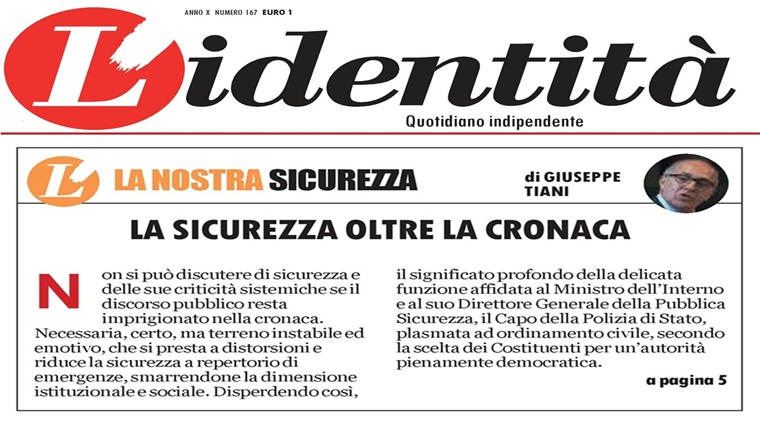 ANNO X NUMERO 167 EURO 1

L'identità

Quotidiano indipendente

L LA NOSTRA SICUREZZA

di GIUSEPPE TIANI

LA SICUREZZA OLTRE LA CRONACA

Non si può discutere di sicurezza e delle sue criticità sistemiche se il discorso pubblico resta imprigionato nella cronaca. Necessaria, certo, ma terreno instabile ed emotivo, che si presta a distorsioni e riduce la sicurezza a repertorio di emergenze, smarrendone la dimensione istituzionale e sociale. Disperdendo così, il significato profondo della delicata funzione affidata al Ministro dell'Interno e al suo Direttore Generale della Pubblica Sicurezza, il Capo della Polizia di Stato, plasmata ad ordinamento civile, secondo la scelta dei Costituenti per un'autorità pienamente democratica.

a pagina 5